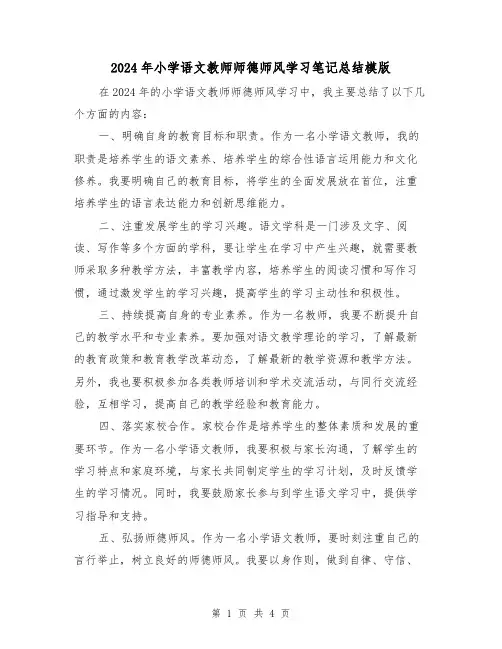 2024年小学语文教师师德师风学习笔记总结模版

在2024年的小学语文教师师德师风学习中，我主要总结了以下几个方面的内容：

一、明确自身的教育目标和职责。作为一名小学语文教师，我的职责是培养学生的语文素养、培养学生的综合性语言运用能力和文化修养。我要明确自己的教育目标，将学生的全面发展放在首位，注重培养学生的语言表达能力和创新思维能力。

二、注重发展学生的学习兴趣。语文学科是一门涉及文字、阅读、写作等多个方面的学科，要让学生在学习中产生兴趣，就需要教师采取多种教学方法，丰富教学内容，培养学生的阅读习惯和写作习惯，通过激发学生的学习兴趣，提高学生的学习主动性和积极性。

三、持续提高自身的专业素养。作为一名教师，我要不断提升自己的教学水平和专业素养。要加强对语文教学理论的学习，了解最新的教育政策和教育教学改革动态，了解最新的教学资源和教学方法。另外，我也要积极参加各类教师培训和学术交流活动，与同行交流经验，互相学习，提高自己的教学经验和教育能力。

四、落实家校合作。家校合作是培养学生的整体素质和发展的重要环节。作为一名小学语文教师，我要积极与家长沟通，了解学生的学习特点和家庭环境，与家长共同制定学生的学习计划，及时反馈学生的学习情况。同时，我要鼓励家长参与到学生语文学习中，提供学习指导和支持。

五、弘扬师德师风。作为一名小学语文教师，要时刻注重自己的言行举止，树立良好的师德师风。我要以身作则，做到自律、守信、

第 1 页 共 4 页